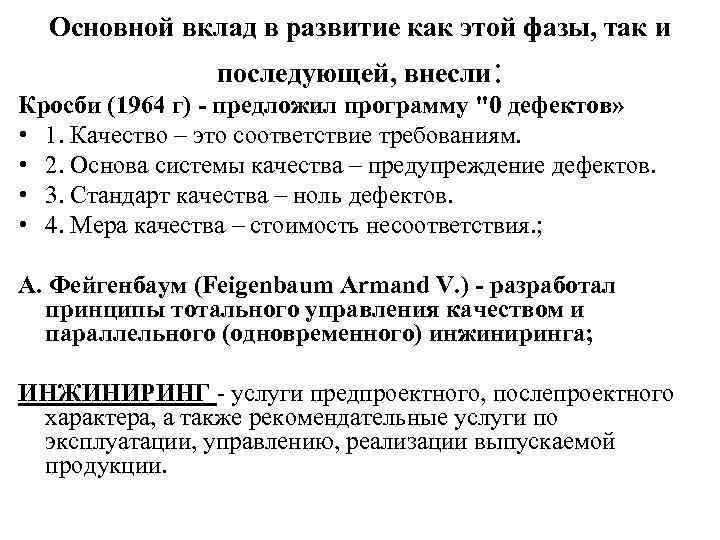 Основной вклад в развитие как этой фазы, так и последующей, внесли:

Кросби (1964 г) - предложил программу "0 дефектов»

• 1. Качество – это соответствие требованиям.
• 2. Основа системы качества – предупреждение дефектов.
• 3. Стандарт качества – ноль дефектов.
• 4. Мера качества – стоимость несоответствия.;

А. Фейгенбаум (Feigenbaum Armand V.) - разработал принципы тотального управления качеством и параллельного (одновременного) инжиниринга;

ИНЖИНИРИНГ - услуги предпроектного, послепроектного характера, а также рекомендательные услуги по эксплуатации, управлению, реализации выпускаемой продукции.